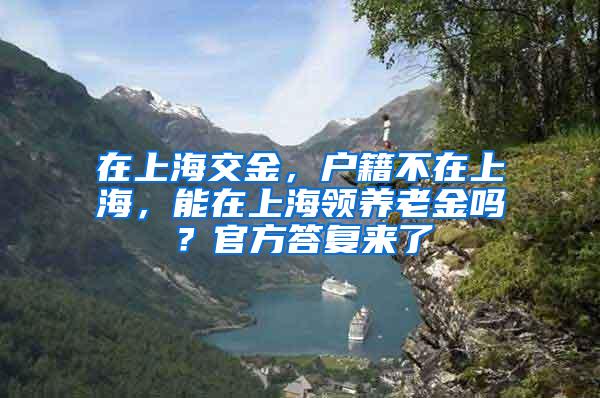 在上海交金，户籍不在上海，能在上海领养老金吗？官方答复来了